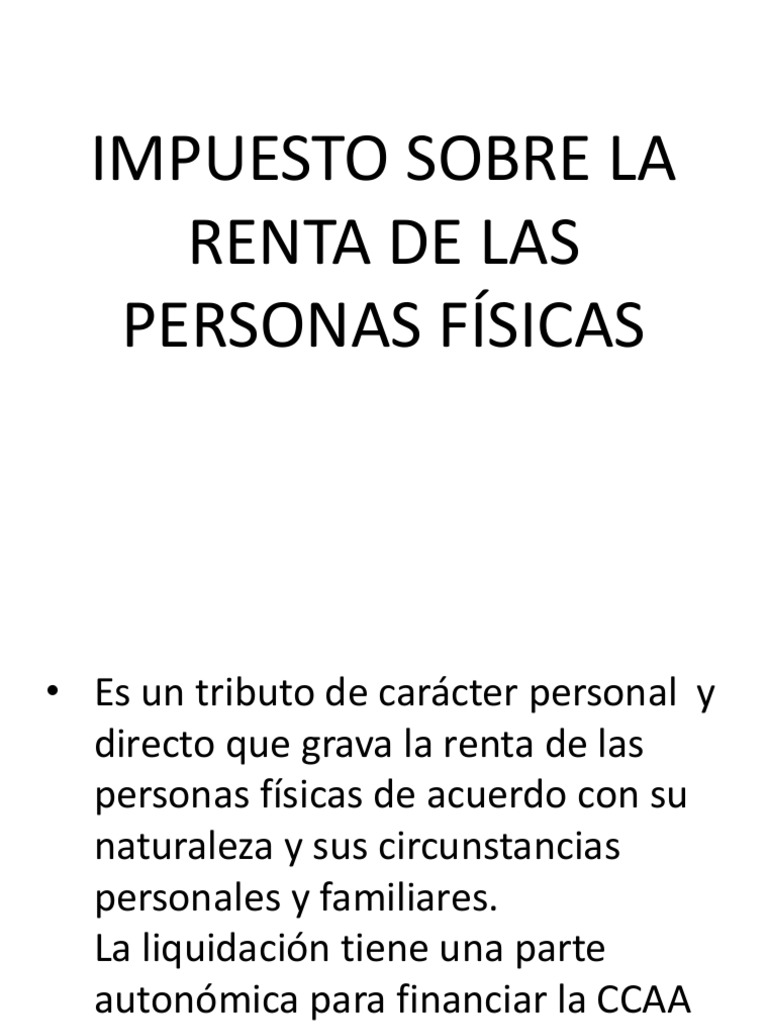 IMPUESTO SOBRE LA RENTA DE LAS PERSONAS FÍSICAS

• Es un tributo de carácter personal y directo que grava la renta de las personas físicas de acuerdo con su naturaleza y sus circunstancias personales y familiares.
La liquidación tiene una parte autonómica para financiar la CCAA